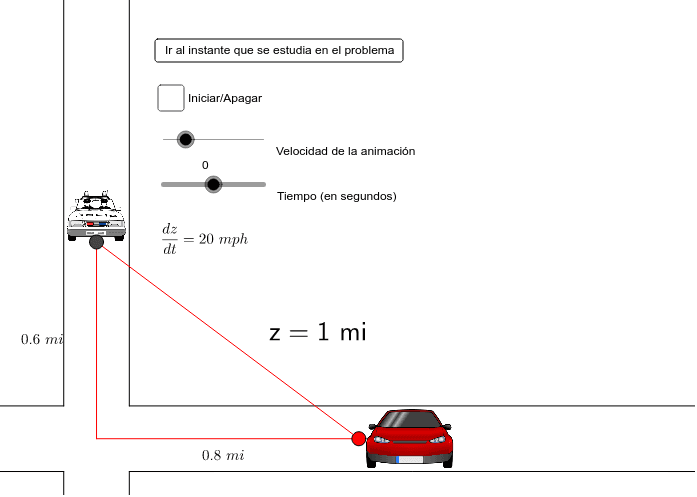 Ir al instante que se estudia en el problema

Iniciar/Apagar

Velocidad de la animación

0

Tiempo (en segundos)

$\frac{dz}{dt} = 20\ mph$

$0.6\ mi$

z = 1 mi

$0.8\ mi$